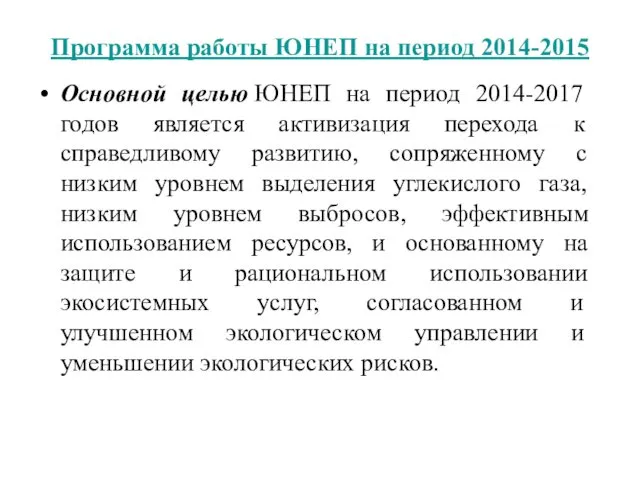 Программа работы ЮНЕП на период 2014-2015

• Основной целью ЮНЕП на период 2014-2017 годов является активизация перехода к справедливому развитию, сопряженному с низким уровнем выделения углекислого газа, низким уровнем выбросов, эффективным использованием ресурсов, и основанному на защите и рациональном использовании экосистемных услуг, согласованном и улучшенном экологическом управлении и уменьшении экологических рисков.